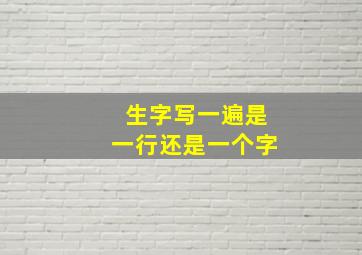 生字写一遍是
一行还是一个字